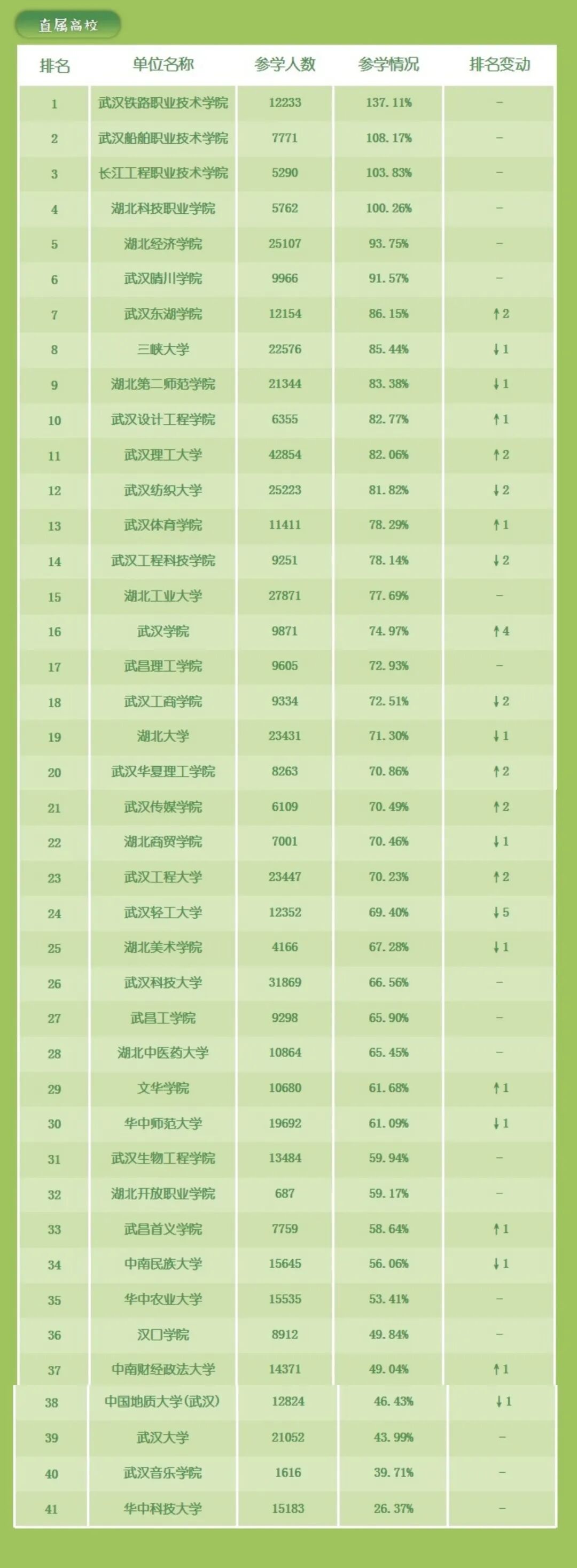 直属高校

| 排名 | 单位名称 | 参学人数 | 参学情况 | 排名变动 |
|---|---|---|---|---|
| 1 | 武汉铁路职业技术学院 | 12233 | 137.11% | - |
| 2 | 武汉船舶职业技术学院 | 7771 | 108.17% | - |
| 3 | 长江工程职业技术学院 | 5290 | 103.83% | - |
| 4 | 湖北科技职业学院 | 5762 | 100.26% | - |
| 5 | 湖北经济学院 | 25107 | 93.75% | - |
| 6 | 武汉晴川学院 | 9966 | 91.57% | - |
| 7 | 武汉东湖学院 | 12154 | 86.15% | ↑2 |
| 8 | 三峡大学 | 22576 | 85.44% | ↓1 |
| 9 | 湖北第二师范学院 | 21344 | 83.38% | ↓1 |
| 10 | 武汉设计工程学院 | 6355 | 82.77% | ↑1 |
| 11 | 武汉理工大学 | 42854 | 82.06% | ↑2 |
| 12 | 武汉纺织大学 | 25223 | 81.82% | ↓2 |
| 13 | 武汉体育学院 | 11411 | 78.29% | ↑1 |
| 14 | 武汉工程科技学院 | 9251 | 78.14% | ↓2 |
| 15 | 湖北工业大学 | 27871 | 77.69% | - |
| 16 | 武汉学院 | 9871 | 74.97% | ↑4 |
| 17 | 武昌理工学院 | 9605 | 72.93% | - |
| 18 | 武汉工商学院 | 9334 | 72.51% | ↓2 |
| 19 | 湖北大学 | 23431 | 71.30% | ↓1 |
| 20 | 武汉华夏理工学院 | 8263 | 70.86% | ↑2 |
| 21 | 武汉传媒学院 | 6109 | 70.49% | ↑2 |
| 22 | 湖北商贸学院 | 7001 | 70.46% | ↓1 |
| 23 | 武汉工程大学 | 23447 | 70.23% | ↑2 |
| 24 | 武汉轻工大学 | 12352 | 69.40% | ↓5 |
| 25 | 湖北美术学院 | 4166 | 67.28% | ↓1 |
| 26 | 武汉科技大学 | 31869 | 66.56% | - |
| 27 | 武昌工学院 | 9298 | 65.90% | - |
| 28 | 湖北中医药大学 | 10864 | 65.45% | - |
| 29 | 文华学院 | 10680 | 61.68% | ↑1 |
| 30 | 华中师范大学 | 19692 | 61.09% | ↓1 |
| 31 | 武汉生物工程学院 | 13484 | 59.94% | - |
| 32 | 湖北开放职业学院 | 687 | 59.17% | - |
| 33 | 武昌首义学院 | 7759 | 58.64% | ↑1 |
| 34 | 中南民族大学 | 15645 | 56.06% | ↓1 |
| 35 | 华中农业大学 | 15535 | 53.41% | - |
| 36 | 汉口学院 | 8912 | 49.84% | - |
| 37 | 中南财经政法大学 | 14371 | 49.04% | ↑1 |
| 38 | 中国地质大学(武汉) | 12824 | 46.43% | ↓1 |
| 39 | 武汉大学 | 21052 | 43.99% | - |
| 40 | 武汉音乐学院 | 1616 | 39.71% | - |
| 41 | 华中科技大学 | 15183 | 26.37% | - |